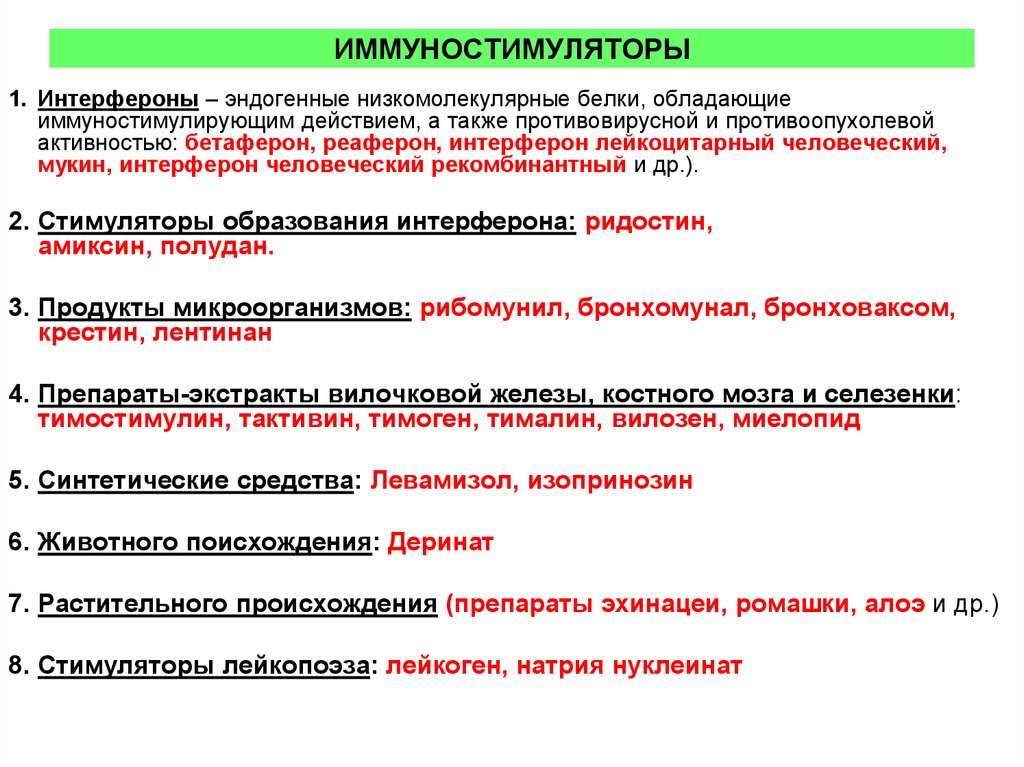 ИММУНОСТИМУЛЯТОРЫ

1. Интерфероны – эндогенные низкомолекулярные белки, обладающие иммуностимулирующим действием, а также противовирусной и противоопухолевой активностью: бетаферон, реаферон, интерферон лейкоцитарный человеческий, мукин, интерферон человеческий рекомбинантный и др.).

2. Стимуляторы образования интерферона: ридостин, амиксин, полудан.

3. Продукты микроорганизмов: рибомунил, бронхомунал, бронховаксом, крестин, лентинан

4. Препараты-экстракты вилочковой железы, костного мозга и селезенки: тимостимулин, тактивин, тимоген, тималин, вилозен, миелопид

5. Синтетические средства: Левамизол, изопринозин

6. Животного поисхождения: Деринат

7. Растительного происхождения (препараты эхинацеи, ромашки, алоэ и др.)

8. Стимуляторы лейкопоэза: лейкоген, натрия нуклеинат